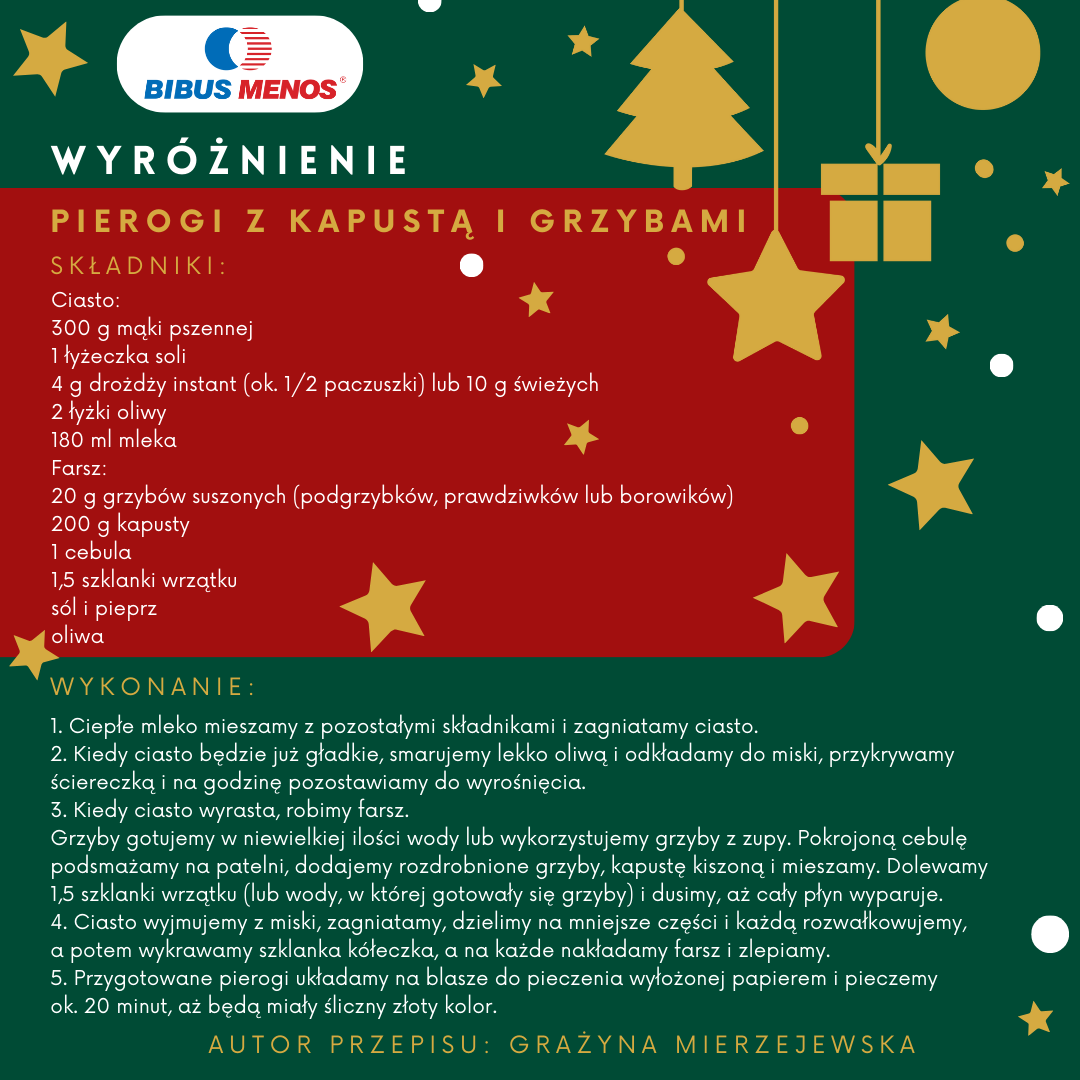 BIBUS MENOS®

WYRÓŻNIENIE

PIEROGI Z KAPUSTĄ I GRZYBAMI

SKŁADNIKI:

Ciasto:
300 g mąki pszennej
1 łyżeczka soli
4 g drożdży instant (ok. 1/2 paczuszki) lub 10 g świeżych
2 łyżki oliwy
180 ml mleka
Farsz:
20 g grzybów suszonych (podgrzybków, prawdziwków lub borowików)
200 g kapusty
1 cebula
1,5 szklanki wrzątku
sól i pieprz
oliwa

WYKONANIE:

1. Ciepłe mleko mieszamy z pozostałymi składnikami i zagniatamy ciasto.
2. Kiedy ciasto będzie już gładkie, smarujemy lekko oliwą i odkładamy do miski, przykrywamy ściereczką i na godzinę pozostawiamy do wyrośnięcia.
3. Kiedy ciasto wyrasta, robimy farsz.
Grzyby gotujemy w niewielkiej ilości wody lub wykorzystujemy grzyby z zupy. Pokrojoną cebulę podsmażamy na patelni, dodajemy rozdrobnione grzyby, kapustę kiszoną i mieszamy. Dolewamy 1,5 szklanki wrzątku (lub wody, w której gotowały się grzyby) i dusimy, aż cały płyn wyparuje.
4. Ciasto wyjmujemy z miski, zagniatamy, dzielimy na mniejsze części i każdą rozwałkowujemy, a potem wykrawamy szklanka kółeczka, a na każde nakładamy farsz i zlepiamy.
5. Przygotowane pierogi układamy na blasze do pieczenia wyłożonej papierem i pieczemy ok. 20 minut, aż będą miały śliczny złoty kolor.

AUTOR PRZEPISU: GRAŻYNA MIERZEJEWSKA